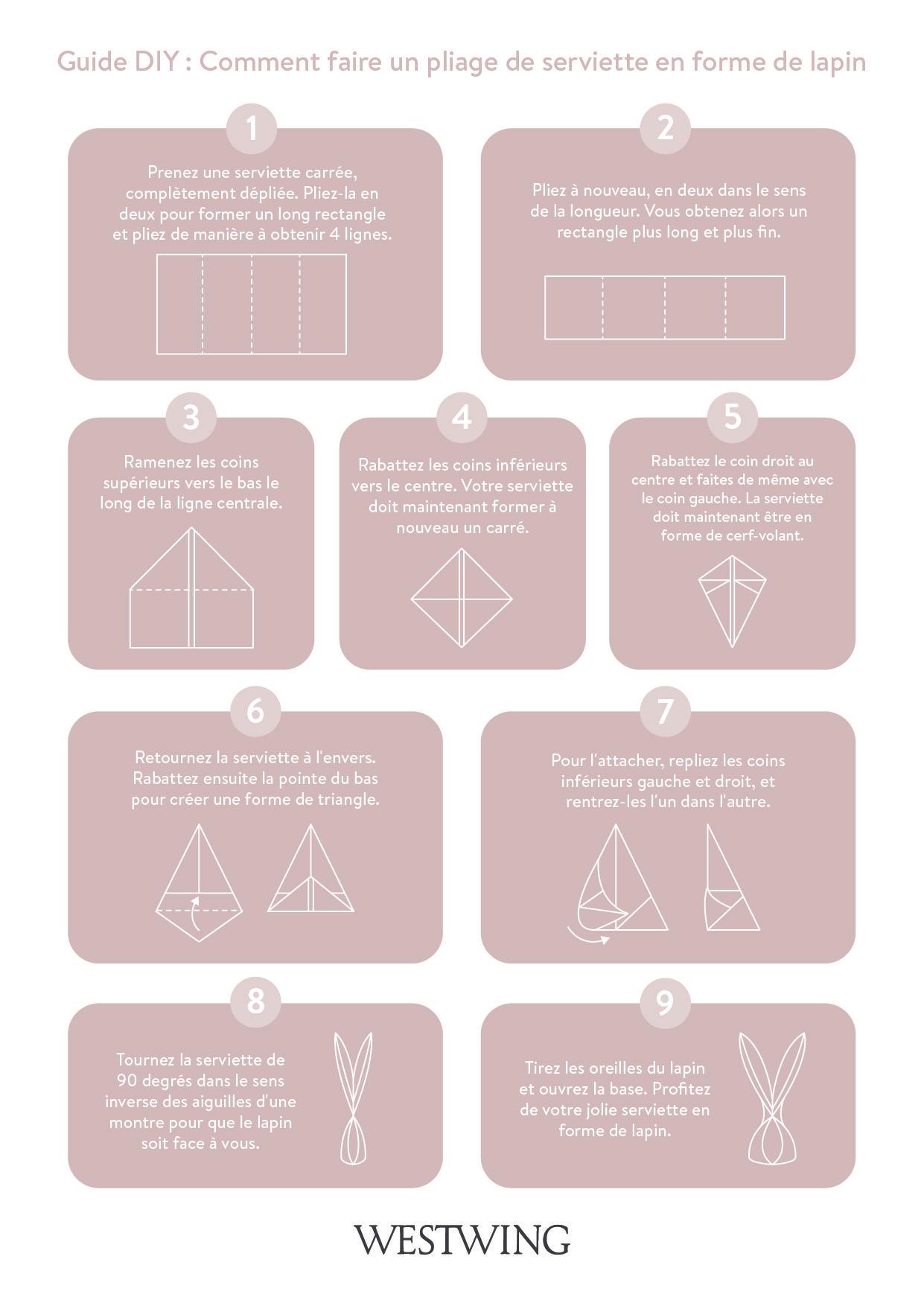 Guide DIY : Comment faire un pliage de serviette en forme de lapin

1

Prenez une serviette carrée, complètement dépliée. Pliez-la en deux pour former un long rectangle et pliez de manière à obtenir 4 lignes.

2

Pliez à nouveau, en deux dans le sens de la longueur. Vous obtenez alors un rectangle plus long et plus fin.

3

Ramenez les coins supérieurs vers le bas le long de la ligne centrale.

4

Rabattez les coins inférieurs vers le centre. Votre serviette doit maintenant former à nouveau un carré.

5

Rabattez le coin droit au centre et faites de même avec le coin gauche. La serviette doit maintenant être en forme de cerf-volant.

6

Retournez la serviette à l'envers. Rabattez ensuite la pointe du bas pour créer une forme de triangle.

7

Pour l'attacher, repliez les coins inférieurs gauche et droit, et rentrez-les l'un dans l'autre.

8

Tournez la serviette de 90 degrés dans le sens inverse des aiguilles d'une montre pour que le lapin soit face à vous.

9

Tirez les oreilles du lapin et ouvrez la base. Profitez de votre jolie serviette en forme de lapin.

WESTWING